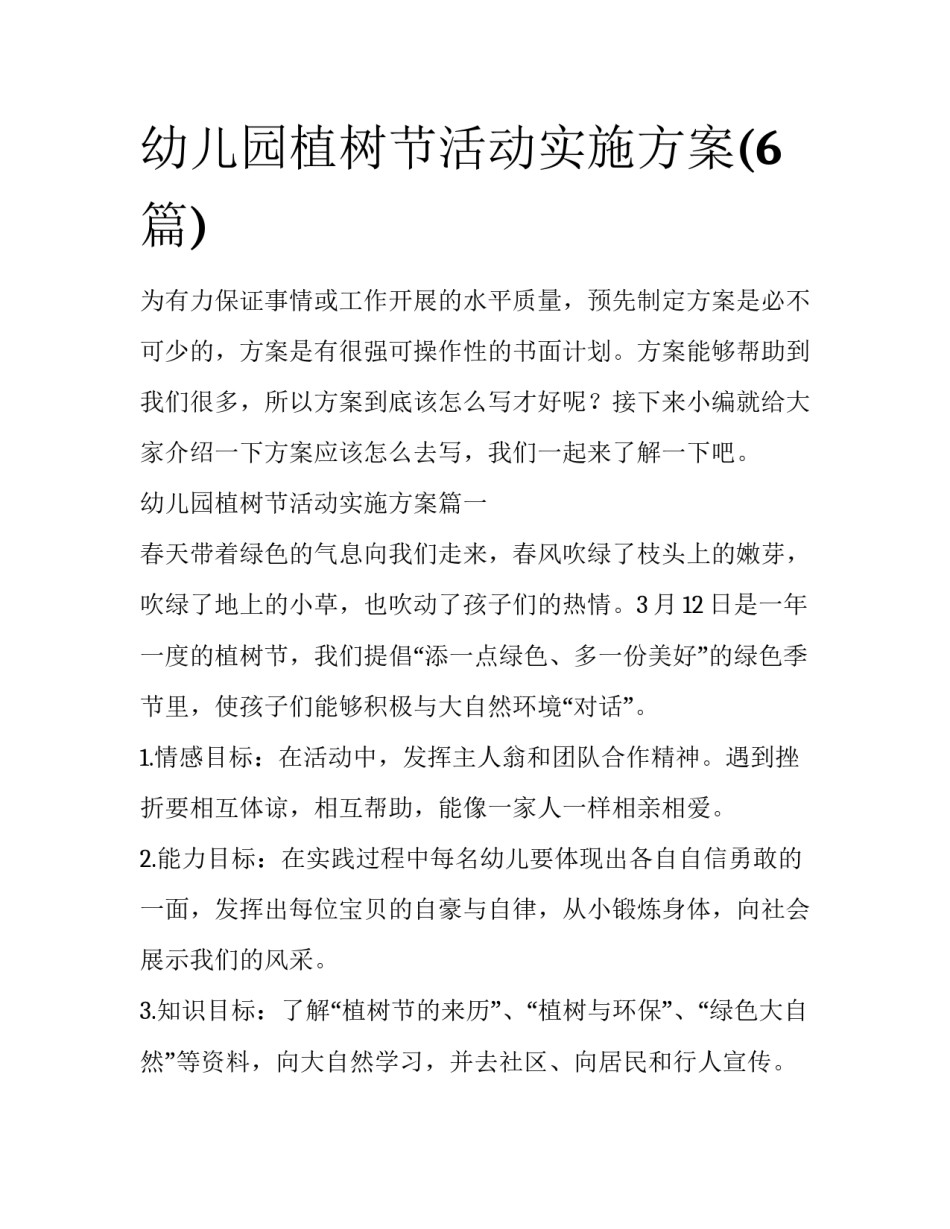 幼儿园植树节活动实施方案(6篇)

为有力保证事情或工作开展的水平质量，预先制定方案是必不可少的，方案是有很强可操作性的书面计划。方案能够帮助到我们很多，所以方案到底该怎么写才好呢？接下来小编就给大家介绍一下方案应该怎么去写，我们一起来了解一下吧。

幼儿园植树节活动实施方案篇一

春天带着绿色的气息向我们走来，春风吹绿了枝头上的嫩芽，吹绿了地上的小草，也吹动了孩子们的热情。3月12日是一年一度的植树节，我们提倡“添一点绿色、多一份美好”的绿色季节里，使孩子们能够积极与大自然环境“对话”。

1.情感目标：在活动中，发挥主人翁和团队合作精神。遇到挫折要相互体谅，相互帮助，能像一家人一样相亲相爱。

2.能力目标：在实践过程中每名幼儿要体现出各自自信勇敢的一面，发挥出每位宝贝的自豪与自律，从小锻炼身体，向社会展示我们的风采。

3.知识目标：了解“植树节的来历”、“植树与环保”、“绿色大自然”等资料，向大自然学习，并去社区、向居民和行人宣传。